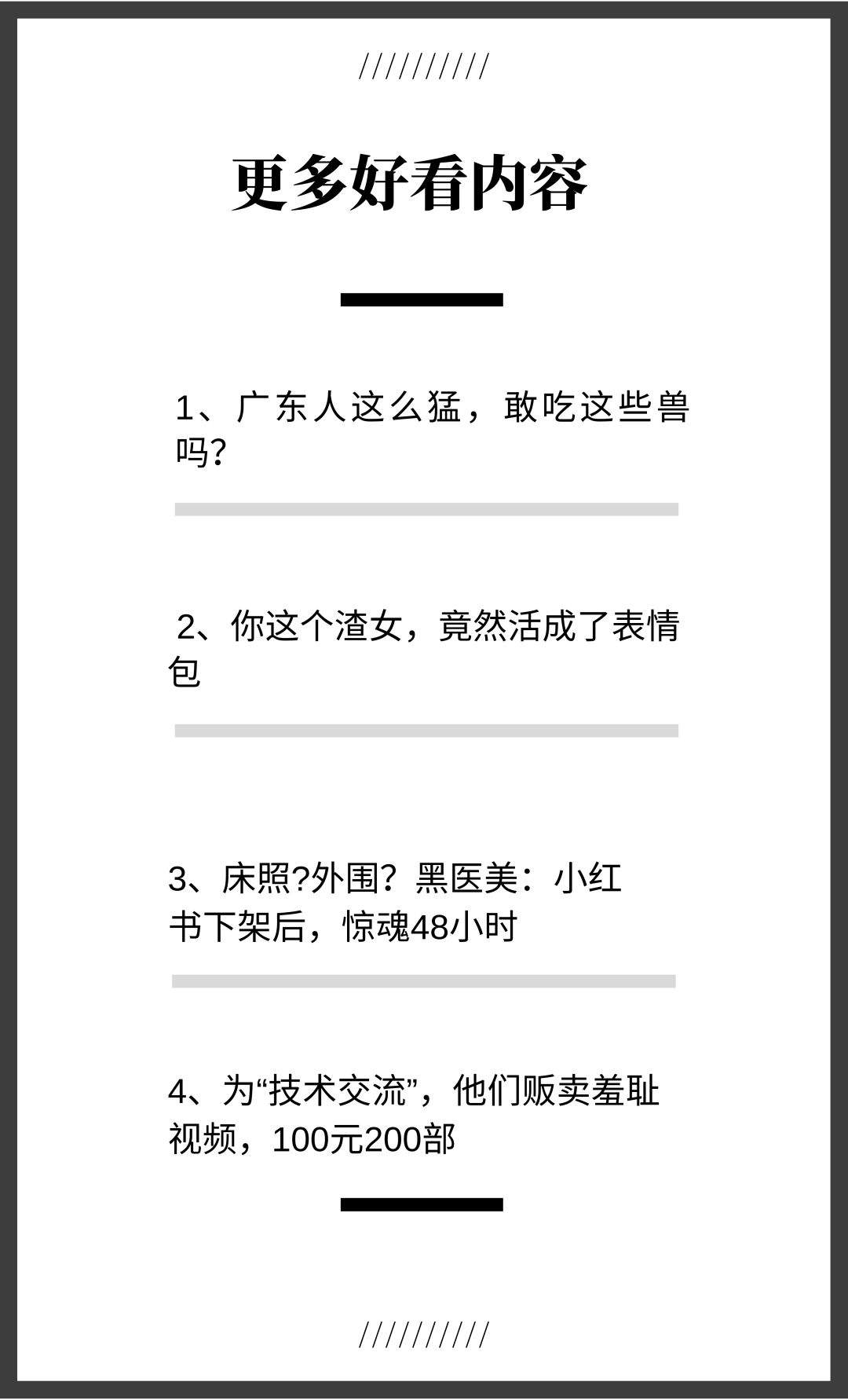 //////////

更多好看内容

1、广东人这么猛，敢吃这些兽吗?

2、你这个渣女，竟然活成了表情包

3、床照?外围？黑医美：小红书下架后，惊魂48小时

4、为“技术交流”，他们贩卖羞耻视频，100元200部

//////////